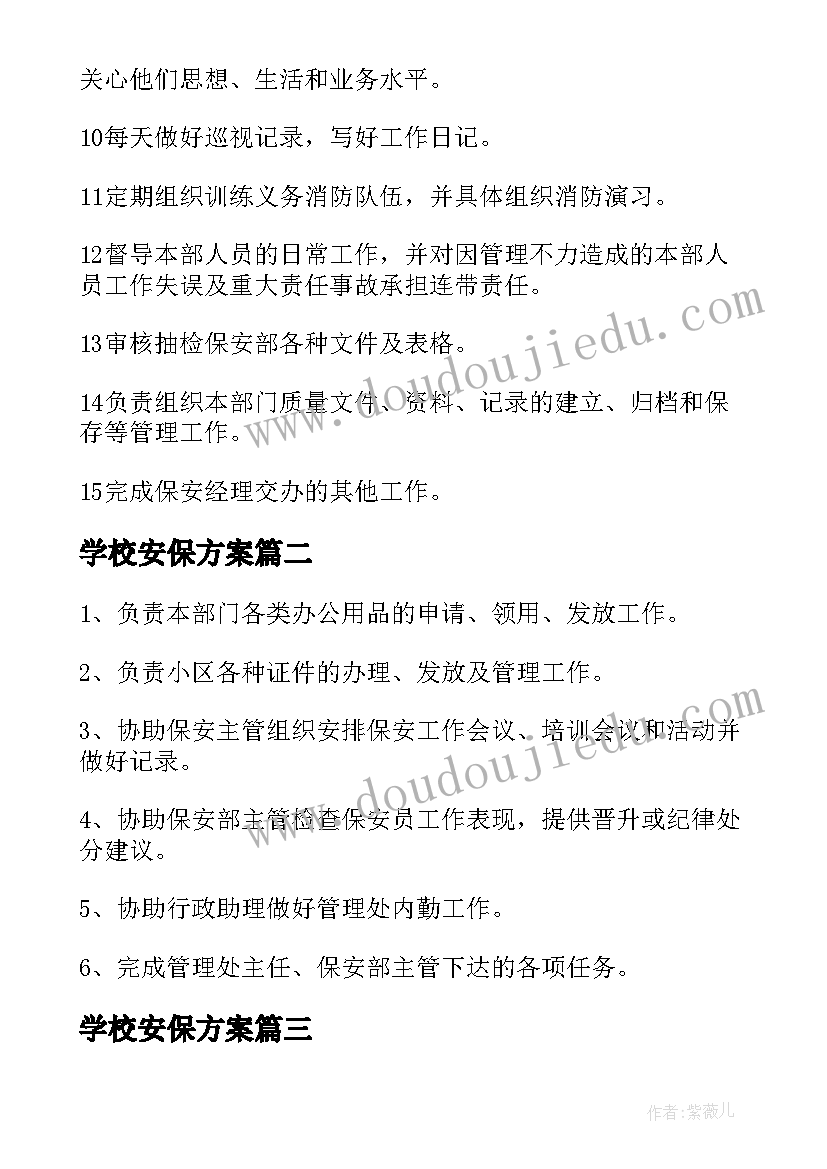 关心他们思想、生活和业务水平。

10每天做好巡视记录，写好工作日记。

11定期组织训练义务消防队伍，并具体组织消防演习。

12督导本部人员的日常工作，并对因管理不力造成的本部人员工作失误及重大责任事故承担连带责任。

13审核抽检保安部各种文件及表格。

14负责组织本部门质量文件、资料、记录的建立、归档和保存等管理工作。

15完成保安经理交办的其他工作。

学校安保方案篇二

1、负责本部门各类办公用品的申请、领用、发放工作。

2、负责小区各种证件的办理、发放及管理工作。

3、协助保安主管组织安排保安工作会议、培训会议和活动并做好记录。

4、协助保安部主管检查保安员工作表现，提供晋升或纪律处分建议。

5、协助行政助理做好管理处内勤工作。

6、完成管理处主任、保安部主管下达的各项任务。

学校安保方案篇三

www.doudoujiedu.com

www.doudoujiedu.com

作者:紫薇儿